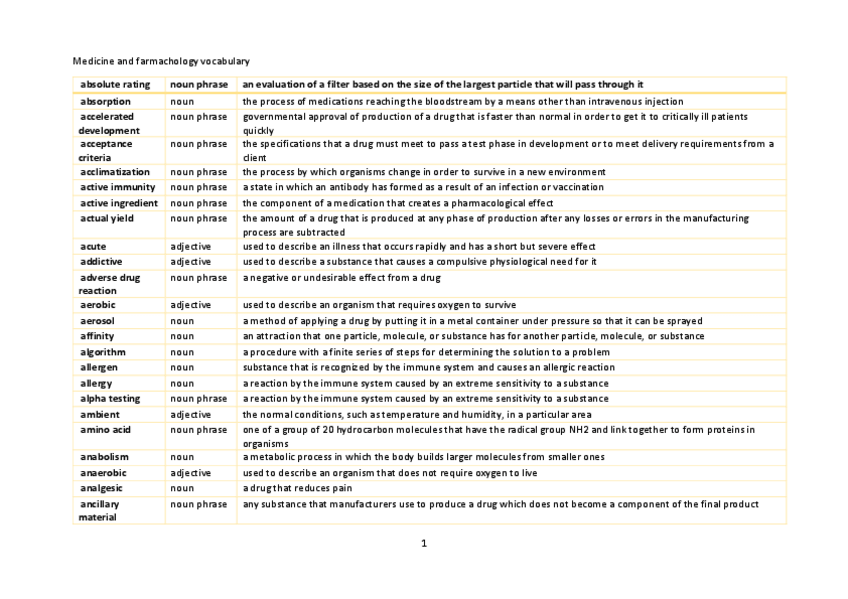 Medicine and farmachology vocabulary

| absolute rating | noun phrase | an evaluation of a filter based on the size of the largest particle that will pass through it |
|---|---|---|
| absorption | noun | the process of medications reaching the bloodstream by a means other than intravenous injection |
| accelerated development | noun phrase | governmental approval of production of a drug that is faster than normal in order to get it to critically ill patients quickly |
| acceptance criteria | noun phrase | the specifications that a drug must meet to pass a test phase in development or to meet delivery requirements from a client |
| acclimatization | noun phrase | the process by which organisms change in order to survive in a new environment |
| active immunity | noun phrase | a state in which an antibody has formed as a result of an infection or vaccination |
| active ingredient | noun phrase | the component of a medication that creates a pharmacological effect |
| actual yield | noun phrase | the amount of a drug that is produced at any phase of production after any losses or errors in the manufacturing process are subtracted |
| acute | adjective | used to describe an illness that occurs rapidly and has a short but severe effect |
| addictive | adjective | used to describe a substance that causes a compulsive physiological need for it |
| adverse drug reaction | noun phrase | a negative or undesirable effect from a drug |
| aerobic | adjective | used to describe an organism that requires oxygen to survive |
| aerosol | noun | a method of applying a drug by putting it in a metal container under pressure so that it can be sprayed |
| affinity | noun | an attraction that one particle, molecule, or substance has for another particle, molecule, or substance |
| algorithm | noun | a procedure with a finite series of steps for determining the solution to a problem |
| allergen | noun | substance that is recognized by the immune system and causes an allergic reaction |
| allergy | noun | a reaction by the immune system caused by an extreme sensitivity to a substance |
| alpha testing | noun phrase | a reaction by the immune system caused by an extreme sensitivity to a substance |
| ambient | adjective | the normal conditions, such as temperature and humidity, in a particular area |
| amino acid | noun phrase | one of a group of 20 hydrocarbon molecules that have the radical group NH2 and link together to form proteins in organisms |
| anabolism | noun | a metabolic process in which the body builds larger molecules from smaller ones |
| anaerobic | adjective | used to describe an organism that does not require oxygen to live |
| analgesic | noun | a drug that reduces pain |
| ancillary material | noun phrase | any substance that manufacturers use to produce a drug which does not become a component of the final product |

1